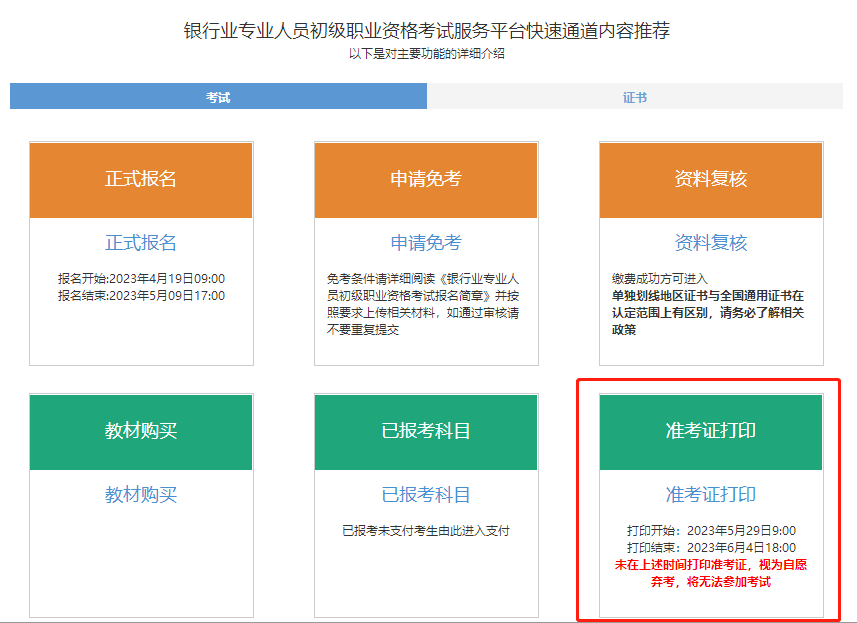 银行业专业人员初级职业资格考试服务平台快速通道内容推荐
以下是对主要功能的详细介绍

考试

证书

正式报名

正式报名

报名开始:2023年4月19日09:00
报名结束:2023年5月09日17:00

申请免考

申请免考

免考条件请详细阅读《银行业专业人员初级职业资格考试报名简章》并按照要求上传相关材料，如通过审核请不要重复提交

资料复核

资料复核

缴费成功方可进入
单独划线地区证书与全国通用证书在认定范围上有区别，请务必了解相关政策

教材购买

教材购买

已报考科目

已报考科目

已报考未支付考生由此进入支付

准考证打印

准考证打印

打印开始：2023年5月29日9:00
打印结束：2023年6月4日18:00
未在上述时间打印准考证，视为自愿弃考，将无法参加考试